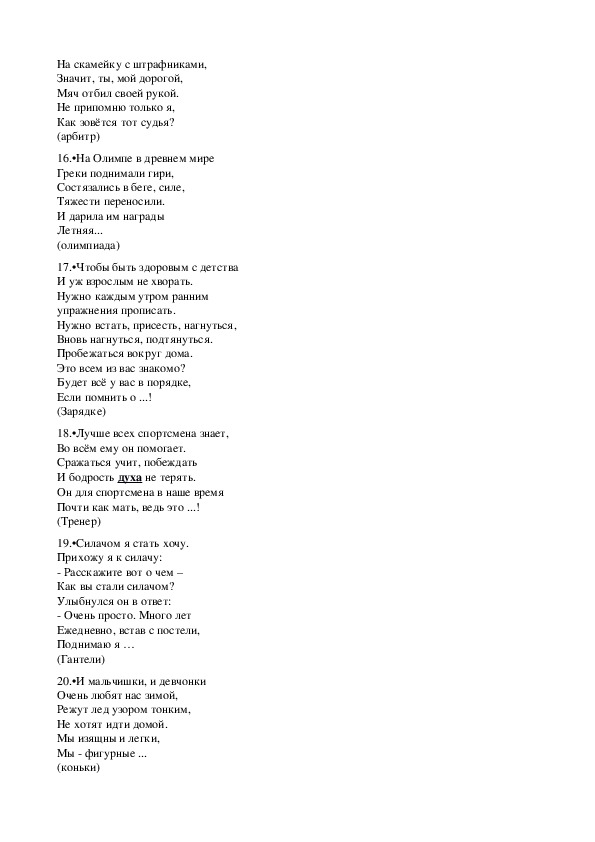 На скамейку с штрафниками,
Значит, ты, мой дорогой,
Мяч отбил своей рукой.
Не припомню только я,
Как зовётся тот судья?
(арбитр)

16.•На Олимпе в древнем мире
Греки поднимали гири,
Состязались в беге, силе,
Тяжести переносили.
И дарила им награды
Летняя...
(олимпиада)

17.•Чтобы быть здоровым с детства
И уж взрослым не хворать.
Нужно каждым утром ранним
упражнения прописать.
Нужно встать, присесть, нагнуться,
Вновь нагнуться, подтянуться.
Пробежаться вокруг дома.
Это всем из вас знакомо?
Будет всё у вас в порядке,
Если помнить о ...!
(Зарядке)

18.•Лучше всех спортсмена знает,
Во всём ему он помогает.
Сражаться учит, побеждать
И бодрость духа не терять.
Он для спортсмена в наше время
Почти как мать, ведь это ...!
(Тренер)

19.•Силачом я стать хочу.
Прихожу я к силачу:
- Расскажите вот о чем –
Как вы стали силачом?
Улыбнулся он в ответ:
- Очень просто. Много лет
Ежедневно, встав с постели,
Поднимаю я …
(Гантели)

20.•И мальчишки, и девчонки
Очень любят нас зимой,
Режут лед узором тонким,
Не хотят идти домой.
Мы изящны и легки,
Мы - фигурные ...
(коньки)